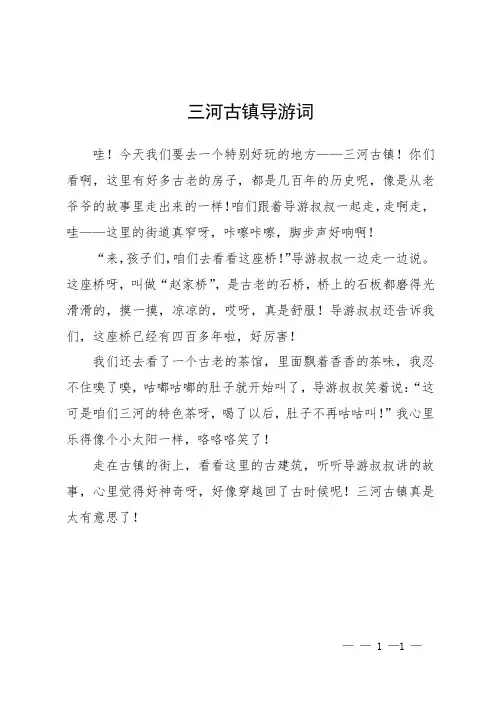 三河古镇导游词

哇！今天我们要去一个特别好玩的地方——三河古镇！你们看啊，这里有好多古老的房子，都是几百年的历史呢，像是从老爷爷的故事里走出来的一样！咱们跟着导游叔叔一起走，走啊走，哇——这里的街道真窄呀，咔嚓咔嚓，脚步声好响啊！

“来，孩子们，咱们去看看这座桥！”导游叔叔一边走一边说。这座桥呀，叫做“赵家桥”，是古老的石桥，桥上的石板都磨得光滑滑的，摸一摸，凉凉的，哎呀，真是舒服！导游叔叔还告诉我们，这座桥已经有四百多年啦，好厉害！

我们还去看了一个古老的茶馆，里面飘着香香的茶味，我忍不住嗅了嗅，咕嘟咕嘟的肚子就开始叫了，导游叔叔笑着说：“这可是咱们三河的特色茶呀，喝了以后，肚子不再咕咕叫！”我心里乐得像个小太阳一样，咯咯咯笑了！

走在古镇的街上，看看这里的古建筑，听听导游叔叔讲的故事，心里觉得好神奇呀，好像穿越回了古时候呢！三河古镇真是太有意思了！

— — 1 —1 —